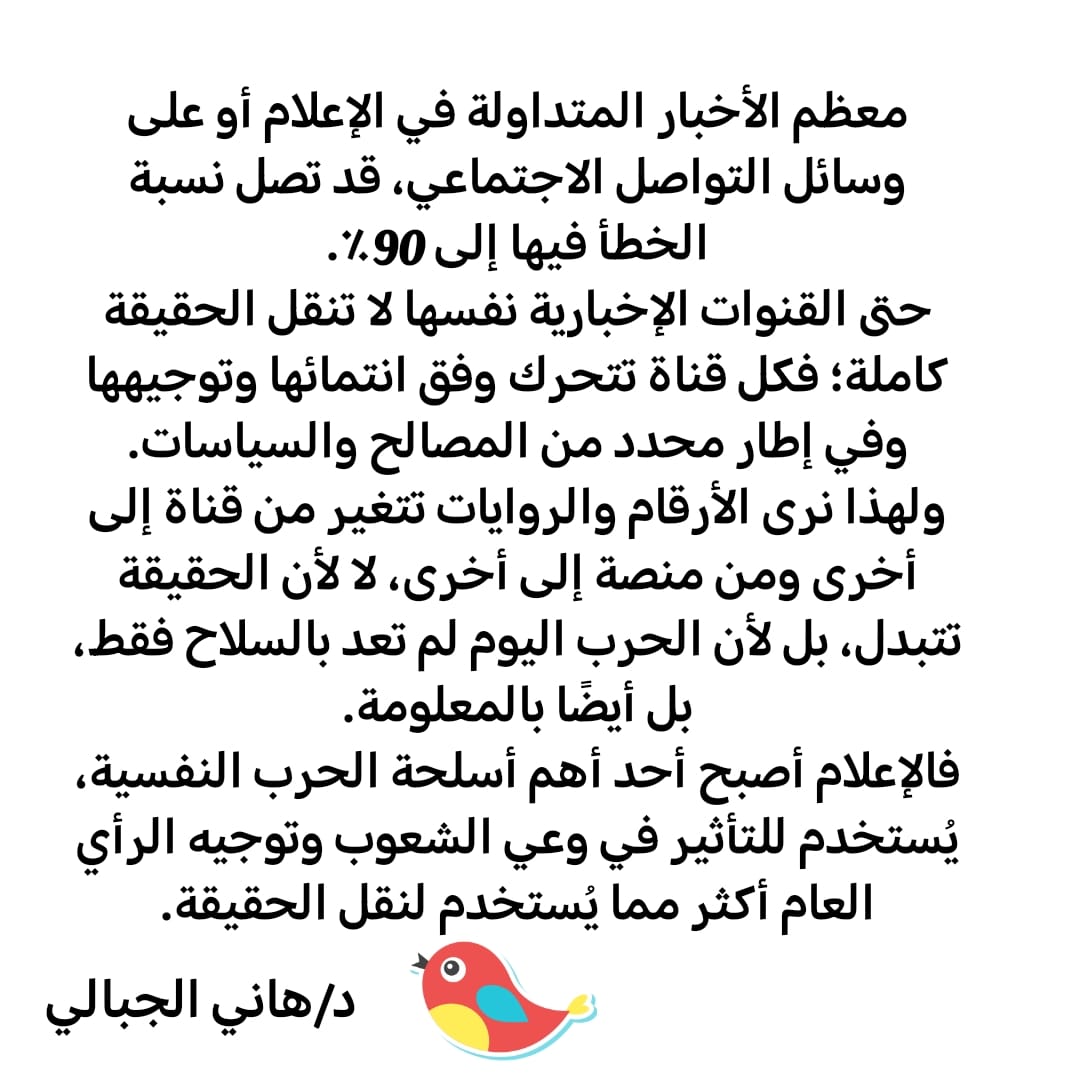 معظم الأخبار المتداولة في الإعلام أو على وسائل التواصل الاجتماعي، قد تصل نسبة الخطأ فيها إلى 90٪.

حتى القنوات الإخبارية نفسها لا تنقل الحقيقة كاملة؛ فكل قناة تتحرك وفق انتمائها وتوجيهها وفي إطار محدد من المصالح والسياسات.

ولهذا نرى الأرقام والروايات تتغير من قناة إلى أخرى ومن منصة إلى أخرى، لا لأن الحقيقة تتبدل، بل لأن الحرب اليوم لم تعد بالسلاح فقط، بل أيضًا بالمعلومة.

فالإعلام أصبح أحد أهم أسلحة الحرب النفسية، يُستخدم للتأثير في وعي الشعوب وتوجيه الرأي العام أكثر مما يُستخدم لنقل الحقيقة.

د/هاني الجبالي